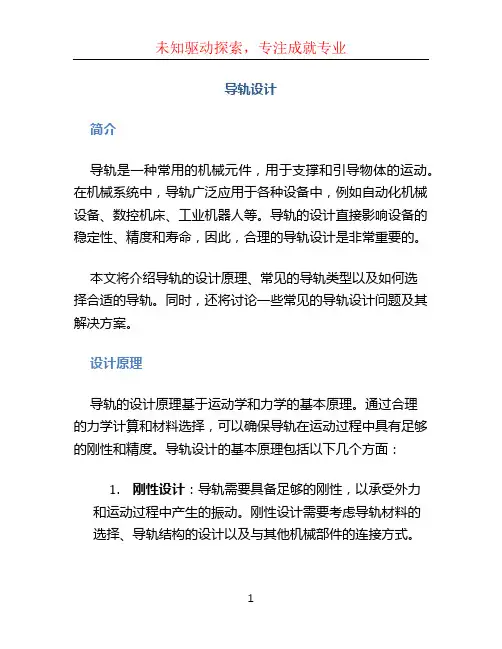 未知驱动探索，专注成就专业

导轨设计

简介

导轨是一种常用的机械元件，用于支撑和引导物体的运动。在机械系统中，导轨广泛应用于各种设备中，例如自动化机械设备、数控机床、工业机器人等。导轨的设计直接影响设备的稳定性、精度和寿命，因此，合理的导轨设计是非常重要的。

本文将介绍导轨的设计原理、常见的导轨类型以及如何选择合适的导轨。同时，还将讨论一些常见的导轨设计问题及其解决方案。

设计原理

导轨的设计原理基于运动学和力学的基本原理。通过合理的力学计算和材料选择，可以确保导轨在运动过程中具有足够的刚性和精度。导轨设计的基本原理包括以下几个方面：

1. 刚性设计：导轨需要具备足够的刚性，以承受外力和运动过程中产生的振动。刚性设计需要考虑导轨材料的选择、导轨结构的设计以及与其他机械部件的连接方式。

1